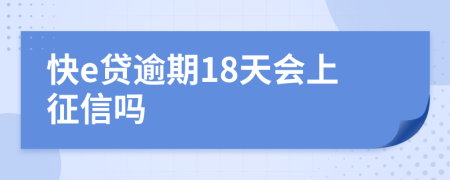 快e贷逾期18天会上征信吗